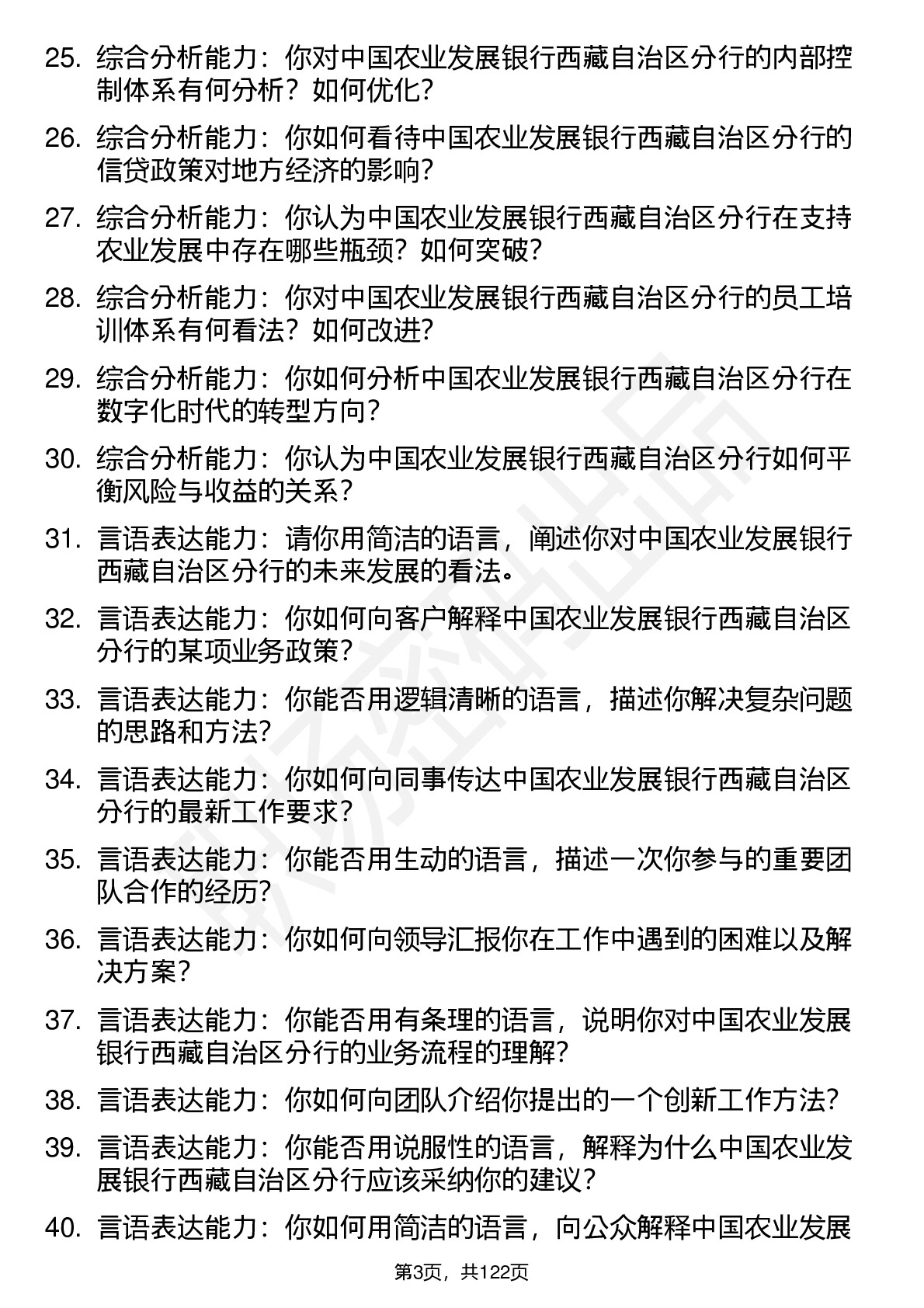 25. 综合分析能力：你对中国农业发展银行西藏自治区分行的内部控制体系有何分析？如何优化？

26. 综合分析能力：你如何看待中国农业发展银行西藏自治区分行的信贷政策对地方经济的影响？

27. 综合分析能力：你认为中国农业发展银行西藏自治区分行在支持农业发展中存在哪些瓶颈？如何突破？

28. 综合分析能力：你对中国农业发展银行西藏自治区分行的员工培训体系有何看法？如何改进？

29. 综合分析能力：你如何分析中国农业发展银行西藏自治区分行在数字化时代的转型方向？

30. 综合分析能力：你认为中国农业发展银行西藏自治区分行如何平衡风险与收益的关系？

31. 言语表达能力：请你用简洁的语言，阐述你对中国农业发展银行西藏自治区分行的未来发展的看法。

32. 言语表达能力：你如何向客户解释中国农业发展银行西藏自治区分行的某项业务政策？

33. 言语表达能力：你能否用逻辑清晰的语言，描述你解决复杂问题的思路和方法?

34. 言语表达能力：你如何向同事传达中国农业发展银行西藏自治区分行的最新工作要求？

35. 言语表达能力：你能否用生动的语言，描述一次你参与的重要团队合作的经历?

36. 言语表达能力：你如何向领导汇报你在工作中遇到的困难以及解决方案？

37. 言语表达能力：你能否用有条理的语言，说明你对中国农业发展银行西藏自治区分行的业务流程的理解？

38. 言语表达能力：你如何向团队介绍你提出的一个创新工作方法?

39. 言语表达能力：你能否用说服性的语言，解释为什么中国农业发展银行西藏自治区分行应该采纳你的建议？

40. 言语表达能力：你如何用简洁的语言，向公众解释中国农业发展

第3页，共122页